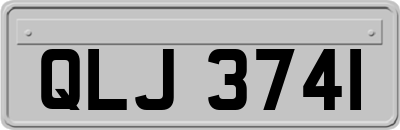 QLJ 3741